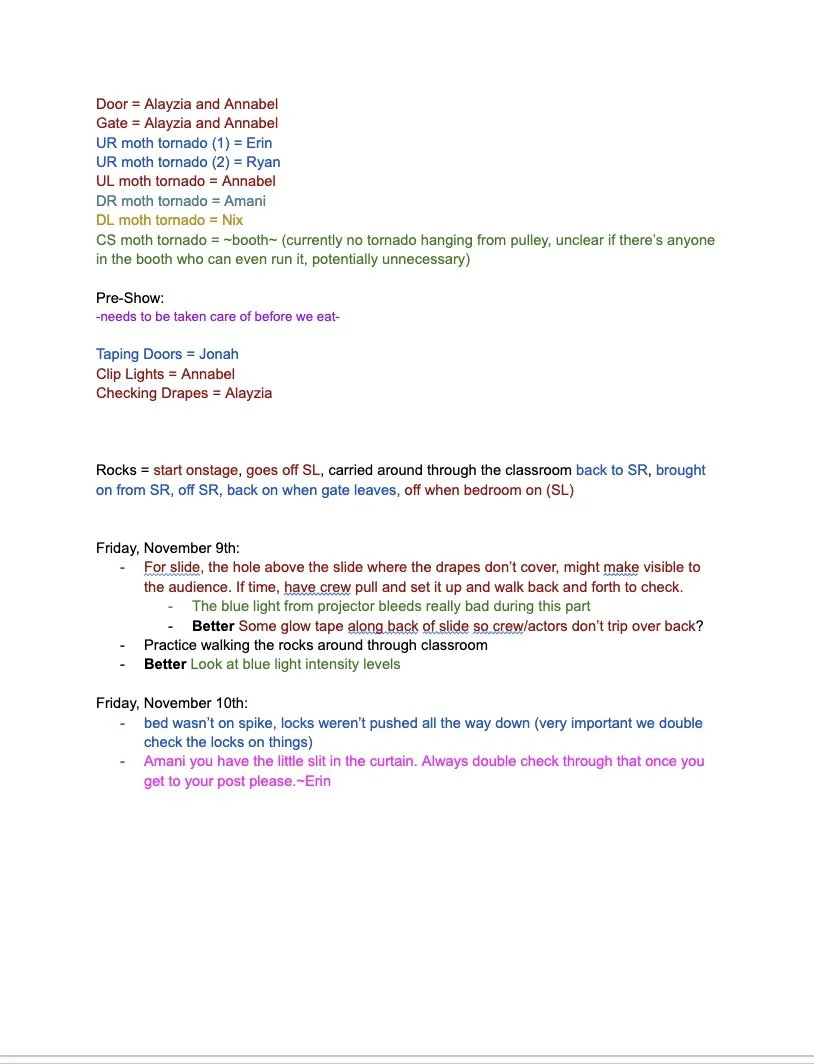 Door = Alayzia and Annabel
Gate = Alayzia and Annabel
UR moth tornado (1) = Erin
UR moth tornado (2) = Ryan
UL moth tornado = Annabel
DR moth tornado = Amani
DL moth tornado = Nix
CS moth tornado = ~booth~ (currently no tornado hanging from pulley, unclear if there's anyone in the booth who can even run it, potentially unnecessary)

Pre-Show:
-needs to be taken care of before we eat-

Taping Doors = Jonah
Clip Lights = Annabel
Checking Drapes = Alayzia

Rocks = start onstage, goes off SL, carried around through the classroom back to SR, brought on from SR, off SR, back on when gate leaves, off when bedroom on (SL)

Friday, November 9th:
- For slide, the hole above the slide where the drapes don't cover, might make visible to the audience. If time, have crew pull and set it up and walk back and forth to check.
 - The blue light from projector bleeds really bad during this part
 - **Better** Some glow tape along back of slide so crew/actors don't trip over back?
- Practice walking the rocks around through classroom
- **Better** Look at blue light intensity levels

Friday, November 10th:
- bed wasn't on spike, locks weren't pushed all the way down (very important we double check the locks on things)
- Amani you have the little slit in the curtain. Always double check through that once you get to your post please.~Erin